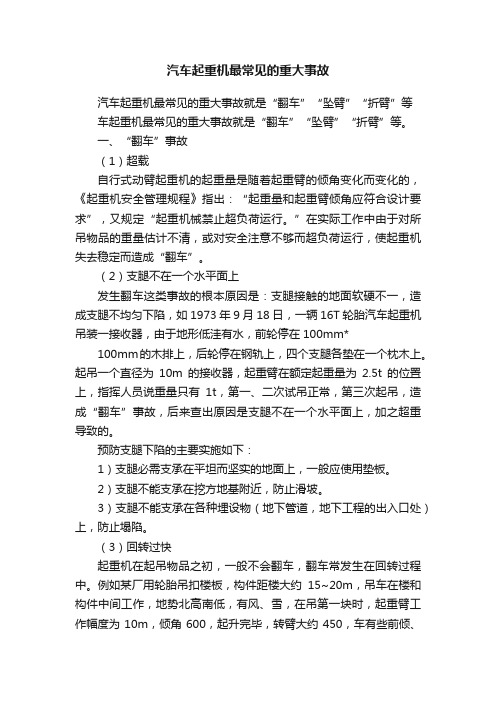 汽车起重机最常见的重大事故

汽车起重机最常见的重大事故就是“翻车”“坠臂”“折臂”等

车起重机最常见的重大事故就是“翻车”“坠臂”“折臂”等。

一、“翻车”事故

（1）超载

自行式动臂起重机的起重量是随着起重臂的倾角变化而变化的，《起重机安全管理规程》指出：“起重量和起重臂倾角应符合设计要求”，又规定“起重机械禁止超负荷运行。”在实际工作中由于对所吊物品的重量估计不清，或对安全注意不够而超负荷运行，使起重机失去稳定而造成“翻车”。

（2）支腿不在一个水平面上

发生翻车这类事故的根本原因是：支腿接触的地面软硬不一，造成支腿不均匀下陷，如 1973 年 9 月 18 日，一辆 16T 轮胎汽车起重机吊装一接收器，由于地形低洼有水，前轮停在 100mm*

100mm的木排上，后轮停在钢轨上，四个支腿各垫在一个枕木上。起吊一个直径为 10m 的接收器，起重臂在额定起重量为 2.5t 的位置上，指挥人员说重量只有 1t，第一、二次试吊正常，第三次起吊，造成“翻车”事故，后来查出原因是支腿不在一个水平面上，加之超重导致的。

预防支腿下陷的主要实施如下：

1）支腿必需支承在平坦而坚实的地面上，一般应使用垫板。

2）支腿不能支承在挖方地基附近，防止滑坡。

3）支腿不能支承在各种埋设物（地下管道，地下工程的出入口处）上，防止塌陷。

（3）回转过快

起重机在起吊物品之初，一般不会翻车，翻车常发生在回转过程中。例如某厂用轮胎吊扣楼板，构件距楼大约 15~20m，吊车在楼和构件中间工作，地势北高南低，有风、雪，在吊第一块时，起重臂工作幅度为 10m，倾角 600，起升完毕，转臂大约 450，车有些前倾、